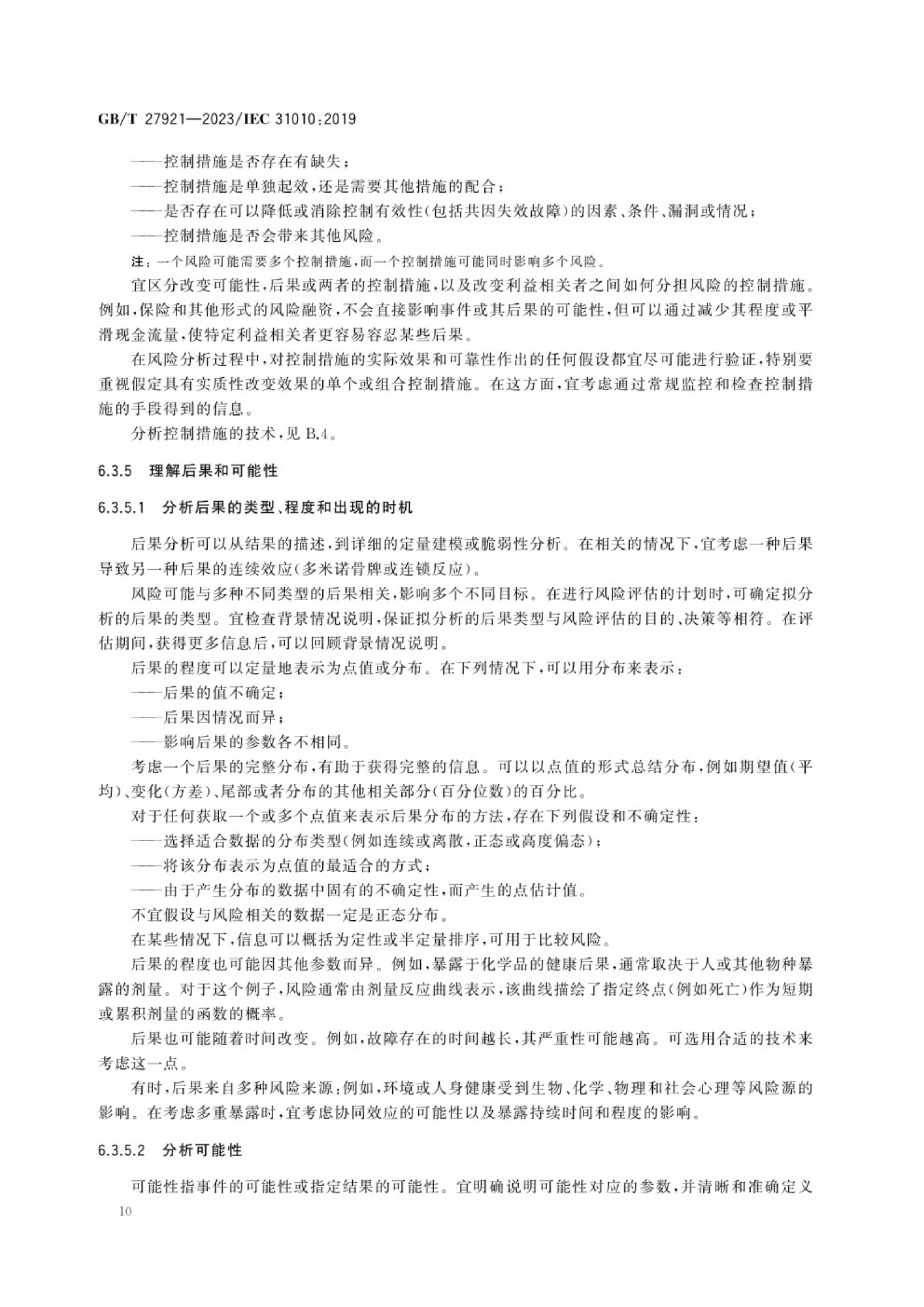 GB/T 27921—2023/IEC 31010:2019

——控制措施是否存在有缺失；

——控制措施是单独起效，还是需要其他措施的配合；

——是否存在可以降低或消除控制有效性（包括共因失效故障）的因素、条件、漏洞或情况；

——控制措施是否会带来其他风险。

注：一个风险可能需要多个控制措施，而一个控制措施可能同时影响多个风险。

宜区分改变可能性，后果或两者的控制措施，以及改变利益相关者之间如何分担风险的控制措施。例如，保险和其他形式的风险融资，不会直接影响事件或其后果的可能性，但可以通过减少其程度或平滑现金流量，使特定利益相关者更容易容忍某些后果。

在风险分析过程中，对控制措施的实际效果和可靠性作出的任何假设都宜尽可能进行验证，特别要重视假定具有实质性改变效果的单个或组合控制措施。在这方面，宜考虑通过常规监控和检查控制措施的手段得到的信息。

分析控制措施的技术，见 B.4。

6.3.5 理解后果和可能性

6.3.5.1 分析后果的类型、程度和出现的时机

后果分析可以从结果的描述，到详细的定量建模或脆弱性分析。在相关的情况下，宜考虑一种后果导致另一种后果的连续效应（多米诺骨牌或连锁反应）。

风险可能与多种不同类型的后果相关，影响多个不同目标。在进行风险评估的计划时，可确定拟分析的后果的类型。宜检查背景情况说明，保证拟分析的后果类型与风险评估的目的、决策等相符。在评估期间，获得更多信息后，可以回顾背景情况说明。

后果的程度可以定量地表示为点值或分布。在下列情况下，可以用分布来表示：

——后果的值不确定；

——后果因情况而异；

——影响后果的参数各不相同。

考虑一个后果的完整分布，有助于获得完整的信息。可以以点值的形式总结分布，例如期望值（平均）、变化（方差）、尾部或者分布的其他相关部分（百分位数）的百分比。

对于任何获取一个或多个点值来表示后果分布的方法，存在下列假设和不确定性：

——选择适合数据的分布类型（例如连续或离散，正态或高度偏态）；

——将该分布表示为点值的最适合的方式；

——由于产生分布的数据中固有的不确定性，而产生的点估计值。

不宜假设与风险相关的数据一定是正态分布。

在某些情况下，信息可以概括为定性或半定量排序，可用于比较风险。

后果的程度也可能因其他参数而异。例如，暴露于化学品的健康后果，通常取决于人或其他物种暴露的剂量。对于这个例子，风险通常由剂量反应曲线表示，该曲线描绘了指定终点（例如死亡）作为短期或累积剂量的函数的概率。

后果也可能随着时间改变。例如，故障存在的时间越长，其严重性可能越高。可选用合适的技术来考虑这一点。

有时，后果来自多种风险来源；例如，环境或人身健康受到生物、化学、物理和社会心理等风险源的影响。在考虑多重暴露时，宜考虑协同效应的可能性以及暴露持续时间和程度的影响。

6.3.5.2 分析可能性

可能性指事件的可能性或指定结果的可能性。宜明确说明可能性对应的参数，并清晰和准确定义

10